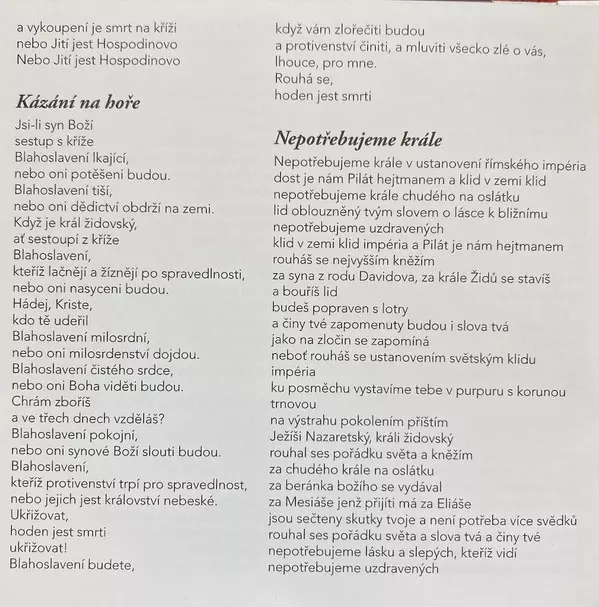 a vykoupení je smrt na kříži
nebo Jití jest Hospodinovo
Nebo Jití jest Hospodinovo

Kázání na hoře

Jsi-li syn Boží
sestup s kříže
Blahoslavení lkající,
nebo oni potěšeni budou.
Blahoslavení tiší,
nebo oni dědictví obdrží na zemi.
Když je král židovský,
ať sestoupí z kříže
Blahoslavení,
kteříž lačnějí a žíznějí po spravedlnosti,
nebo oni nasyceni budou.
Hádej, Kriste,
kdo tě udeřil
Blahoslavení milosrdní,
nebo oni milosrdenství dojdou.
Blahoslavení čistého srdce,
nebo oni Boha viděti budou.
Chrám zboříš
a ve třech dnech vzděláš?
Blahoslavení pokojní,
nebo oni synové Boží slouti budou.
Blahoslavení,
kteříž protivenství trpí pro spravedlnost,
nebo jejich jest království nebeské.
Ukřižovat,
hoden jest smrti
ukřižovat!
Blahoslavení budete,
když vám zlořečiti budou
a protivenství činiti, a mluviti všecko zlé o vás,
lhouce, pro mne.
Rouhá se,
hoden jest smrti

Nepotřebujeme krále

Nepotřebujeme krále v ustanovení římského impéria
dost je nám Pilát hejtmanem a klid v zemi klid
nepotřebujeme krále chudého na oslátku
lid oblouzněný tvým slovem o lásce k bližnímu
nepotřebujeme uzdravených
klid v zemi klid impéria a Pilát je nám hejtmanem
rouháš se nejvyšším kněžím
za syna z rodu Davidova, za krále Židů se stavíš
a bouříš lid
budeš popraven s lotry
a činy tvé zapomenuty budou i slova tvá
jako na zločin se zapomíná
neboť rouháš se ustanovením světským klidu impéria
ku posměchu vystavíme tebe v purpuru s korunou trnovou
na výstrahu pokolením příštím
Ježíši Nazaretský, králi židovský
rouhal ses pořádku světa a kněžím
za chudého krále na oslátku
za beránka božího se vydával
za Mesiáše jenž přijíti má za Eliáše
jsou sečteny skutky tvoje a není potřeba více svědků
rouhal ses pořádku světa a slova tvá a činy tvé
nepotřebujeme lásku a slepých, kteříž vidí
nepotřebujeme uzdravených